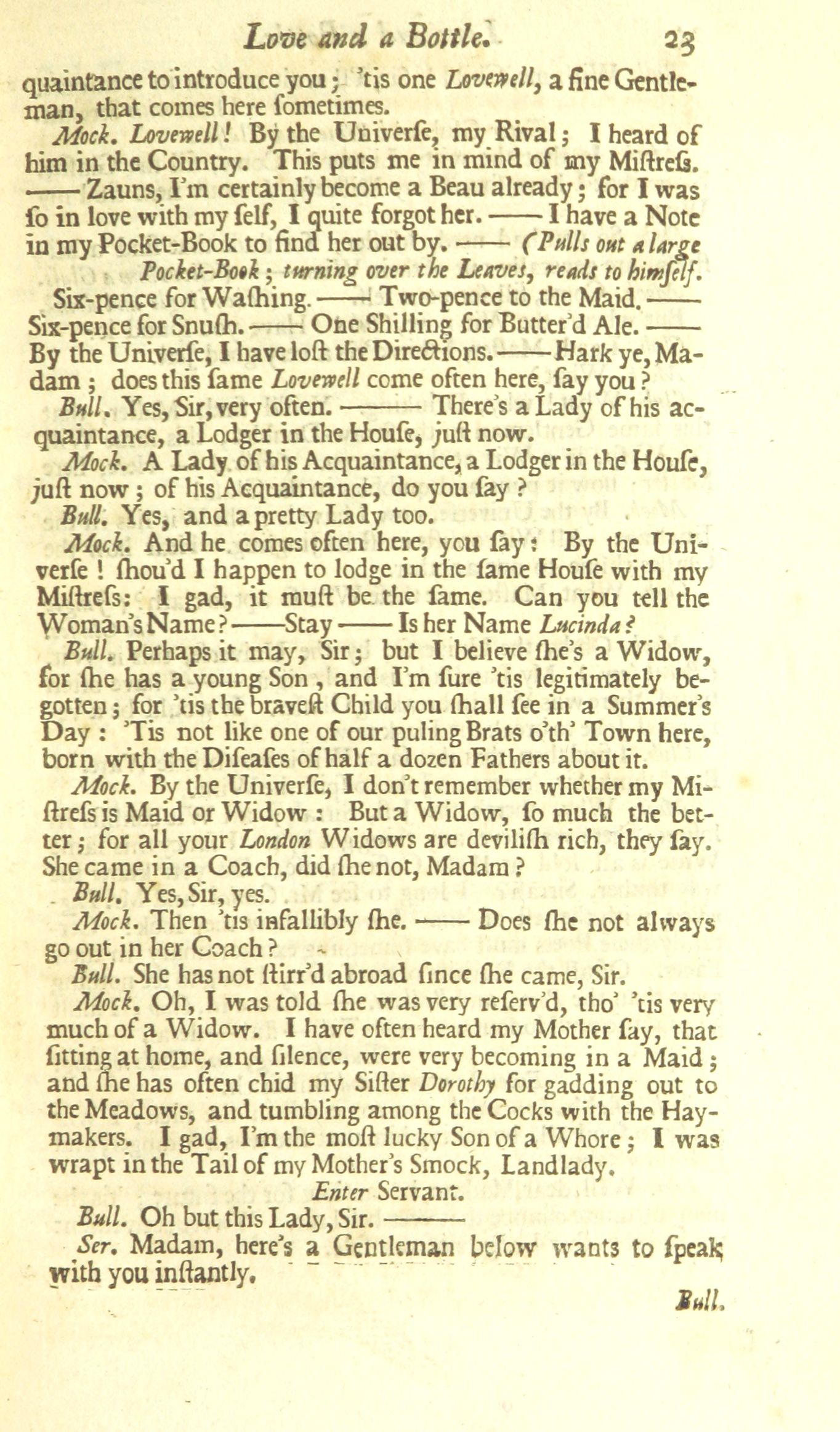 Love and a Bottle. 23

quaintance to introduce you; 'tis one Lovewell, a fine Gentleman, that comes here ſometimes.

Mock. Lovewell! By the Univerſe, my Rival; I heard of him in the Country. This puts me in mind of my Miſtreſs. —— Zauns, I'm certainly become a Beau already; for I was ſo in love with my ſelf, I quite forgot her. —— I have a Note in my Pocket-Book to find her out by. —— (Pulls out a large Pocket-Book; turning over the Leaves, reads to himſelf.

Six-pence for Waſhing. —— Two-pence to the Maid. —— Six-pence for Snuſh. —— One Shilling for Butter'd Ale. —— By the Univerſe, I have loſt the Directions. —— Hark ye, Madam; does this ſame Lovewell come often here, ſay you?

Bull. Yes, Sir, very often. —— There's a Lady of his acquaintance, a Lodger in the Houſe, juſt now.

Mock. A Lady of his Acquaintance, a Lodger in the Houſe, juſt now; of his Acquaintance, do you ſay?

Bull. Yes, and a pretty Lady too.

Mock. And he comes often here, you ſay: By the Univerſe! ſhou'd I happen to lodge in the ſame Houſe with my Miſtreſs: I gad, it muſt be the ſame. Can you tell the Woman's Name? —— Stay —— Is her Name Lucinda?

Bull. Perhaps it may, Sir; but I believe ſhe's a Widow, for ſhe has a young Son, and I'm ſure 'tis legitimately begotten; for 'tis the braveſt Child you ſhall ſee in a Summer's Day: 'Tis not like one of our puling Brats o'th' Town here, born with the Diſeaſes of half a dozen Fathers about it.

Mock. By the Univerſe, I don't remember whether my Miſtreſs is Maid or Widow: But a Widow, ſo much the better; for all your London Widows are deviliſh rich, they ſay. She came in a Coach, did ſhe not, Madam?

Bull. Yes, Sir, yes.

Mock. Then 'tis infallibly ſhe. —— Does ſhe not always go out in her Coach?

Bull. She has not ſtirr'd abroad ſince ſhe came, Sir.

Mock. Oh, I was told ſhe was very reſerv'd, tho' 'tis very much of a Widow. I have often heard my Mother ſay, that ſitting at home, and ſilence, were very becoming in a Maid; and ſhe has often chid my Siſter Dorothy for gadding out to the Meadows, and tumbling among the Cocks with the Haymakers. I gad, I'm the moſt lucky Son of a Whore; I was wrapt in the Tail of my Mother's Smock, Landlady.

Enter Servant.

Bull. Oh but this Lady, Sir. ——

Ser. Madam, here's a Gentleman below wants to ſpeak with you inſtantly.

Bull.